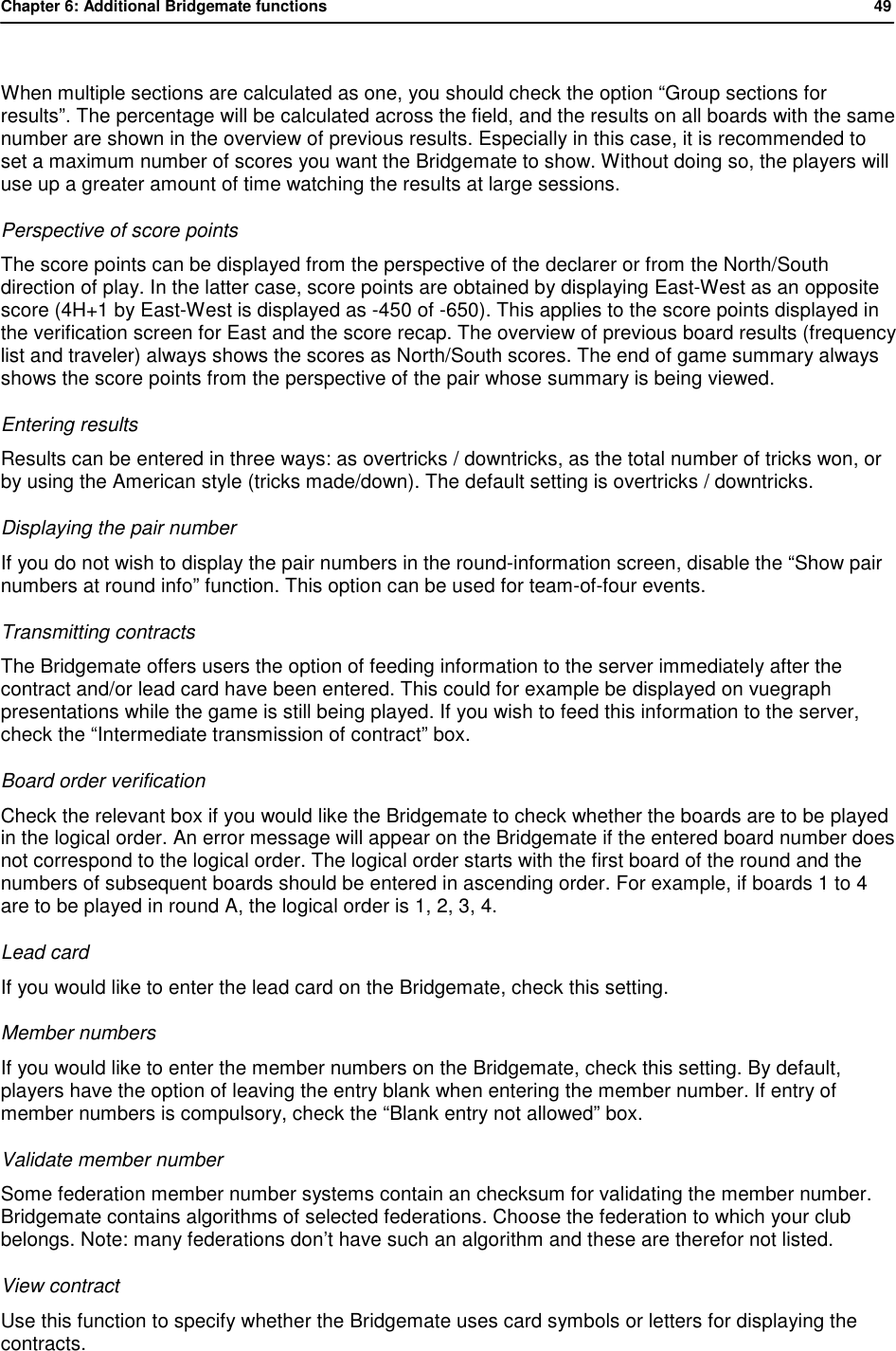 Chapter 6: Additional Bridgemate functions 49

When multiple sections are calculated as one, you should check the option “Group sections for results”. The percentage will be calculated across the field, and the results on all boards with the same number are shown in the overview of previous results. Especially in this case, it is recommended to set a maximum number of scores you want the Bridgemate to show. Without doing so, the players will use up a greater amount of time watching the results at large sessions.

Perspective of score points

The score points can be displayed from the perspective of the declarer or from the North/South direction of play. In the latter case, score points are obtained by displaying East-West as an opposite score (4H+1 by East-West is displayed as -450 of -650). This applies to the score points displayed in the verification screen for East and the score recap. The overview of previous board results (frequency list and traveler) always shows the scores as North/South scores. The end of game summary always shows the score points from the perspective of the pair whose summary is being viewed.

Entering results

Results can be entered in three ways: as overtricks / downtricks, as the total number of tricks won, or by using the American style (tricks made/down). The default setting is overtricks / downtricks.

Displaying the pair number

If you do not wish to display the pair numbers in the round-information screen, disable the “Show pair numbers at round info” function. This option can be used for team-of-four events.

Transmitting contracts

The Bridgemate offers users the option of feeding information to the server immediately after the contract and/or lead card have been entered. This could for example be displayed on vuegraph presentations while the game is still being played. If you wish to feed this information to the server, check the “Intermediate transmission of contract” box.

Board order verification

Check the relevant box if you would like the Bridgemate to check whether the boards are to be played in the logical order. An error message will appear on the Bridgemate if the entered board number does not correspond to the logical order. The logical order starts with the first board of the round and the numbers of subsequent boards should be entered in ascending order. For example, if boards 1 to 4 are to be played in round A, the logical order is 1, 2, 3, 4.

Lead card

If you would like to enter the lead card on the Bridgemate, check this setting.

Member numbers

If you would like to enter the member numbers on the Bridgemate, check this setting. By default, players have the option of leaving the entry blank when entering the member number. If entry of member numbers is compulsory, check the “Blank entry not allowed” box.

Validate member number

Some federation member number systems contain an checksum for validating the member number. Bridgemate contains algorithms of selected federations. Choose the federation to which your club belongs. Note: many federations don’t have such an algorithm and these are therefor not listed.

View contract

Use this function to specify whether the Bridgemate uses card symbols or letters for displaying the contracts.